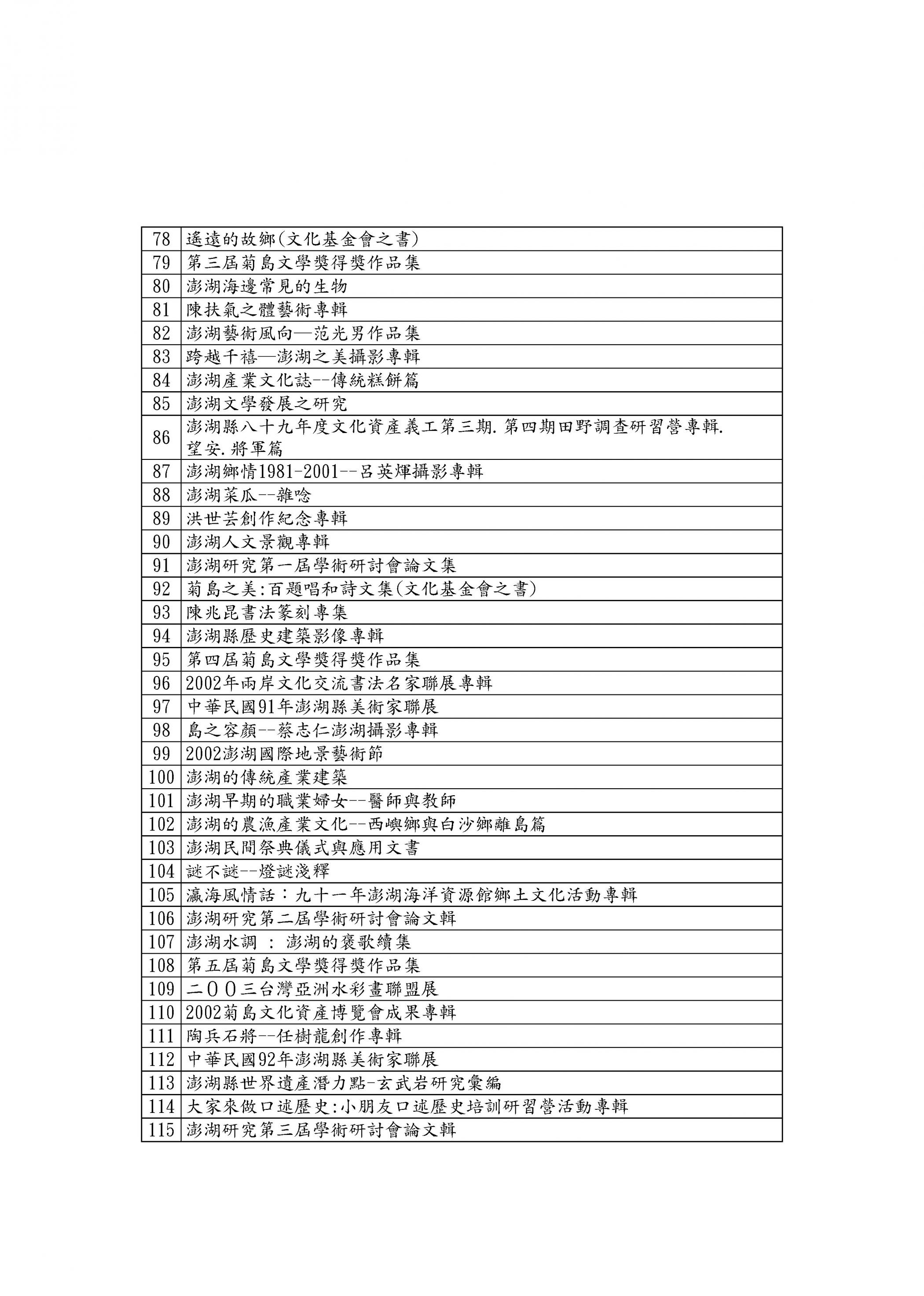 | | |
|---|---|
| 78 | 遙遠的故鄉(文化基金會之書) |
| 79 | 第三屆菊島文學獎得獎作品集 |
| 80 | 澎湖海邊常見的生物 |
| 81 | 陳扶氣之體藝術專輯 |
| 82 | 澎湖藝術風向—范光男作品集 |
| 83 | 跨越千禧—澎湖之美攝影專輯 |
| 84 | 澎湖產業文化誌--傳統糕餅篇 |
| 85 | 澎湖文學發展之研究 |
| 86 | 澎湖縣八十九年度文化資產義工第三期.第四期田野調查研習營專輯.望安.將軍篇 |
| 87 | 澎湖鄉情1981-2001--呂英煇攝影專輯 |
| 88 | 澎湖菜瓜--雜唸 |
| 89 | 洪世芸創作紀念專輯 |
| 90 | 澎湖人文景觀專輯 |
| 91 | 澎湖研究第一屆學術研討會論文集 |
| 92 | 菊島之美:百題唱和詩文集(文化基金會之書) |
| 93 | 陳兆昆書法篆刻專集 |
| 94 | 澎湖縣歷史建築影像專輯 |
| 95 | 第四屆菊島文學獎得獎作品集 |
| 96 | 2002年兩岸文化交流書法名家聯展專輯 |
| 97 | 中華民國91年澎湖縣美術家聯展 |
| 98 | 島之容顏--蔡志仁澎湖攝影專輯 |
| 99 | 2002澎湖國際地景藝術節 |
| 100 | 澎湖的傳統產業建築 |
| 101 | 澎湖早期的職業婦女--醫師與教師 |
| 102 | 澎湖的農漁產業文化--西嶼鄉與白沙鄉離島篇 |
| 103 | 澎湖民間祭典儀式與應用文書 |
| 104 | 謎不謎--燈謎淺釋 |
| 105 | 瀛海風情話：九十一年澎湖海洋資源館鄉土文化活動專輯 |
| 106 | 澎湖研究第二屆學術研討會論文輯 |
| 107 | 澎湖水調 ： 澎湖的褒歌續集 |
| 108 | 第五屆菊島文學獎得獎作品集 |
| 109 | 二００三台灣亞洲水彩畫聯盟展 |
| 110 | 2002菊島文化資產博覽會成果專輯 |
| 111 | 陶兵石將--任樹龍創作專輯 |
| 112 | 中華民國92年澎湖縣美術家聯展 |
| 113 | 澎湖縣世界遺產潛力點-玄武岩研究彙編 |
| 114 | 大家來做口述歷史:小朋友口述歷史培訓研習營活動專輯 |
| 115 | 澎湖研究第三屆學術研討會論文輯 |